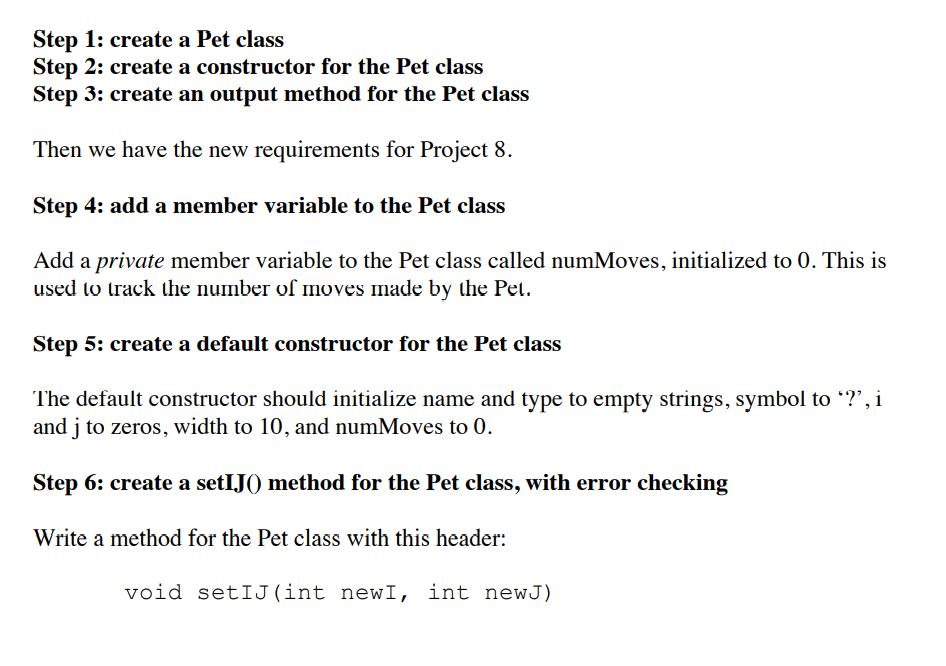 Step 1: create a Pet class
Step 2: create a constructor for the Pet class
Step 3: create an output method for the Pet class

Then we have the new requirements for Project 8.

Step 4: add a member variable to the Pet class

Add a private member variable to the Pet class called numMoves, initialized to 0. This is used to track the number of moves made by the Pet.

Step 5: create a default constructor for the Pet class

The default constructor should initialize name and type to empty strings, symbol to '?', i and j to zeros, width to 10, and numMoves to 0.

Step 6: create a setIJ() method for the Pet class, with error checking

Write a method for the Pet class with this header:

void setIJ(int newI, int newJ)